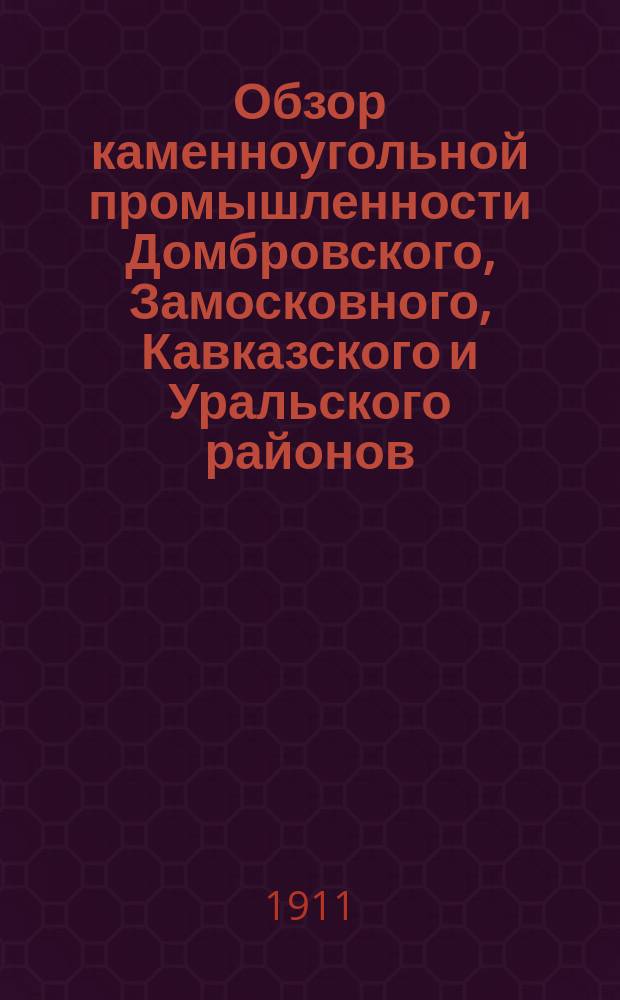 Обзор каменноугольной промышленности Домбровского, Замосковного, Кавказского и Уральского районов

1911